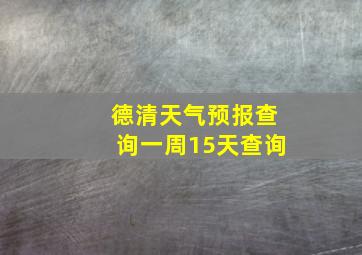 德清天气预报查询一周15天查询